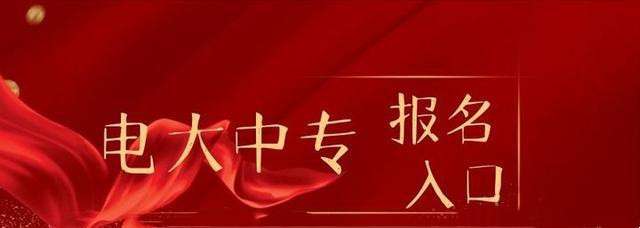 电大中专 报名入口